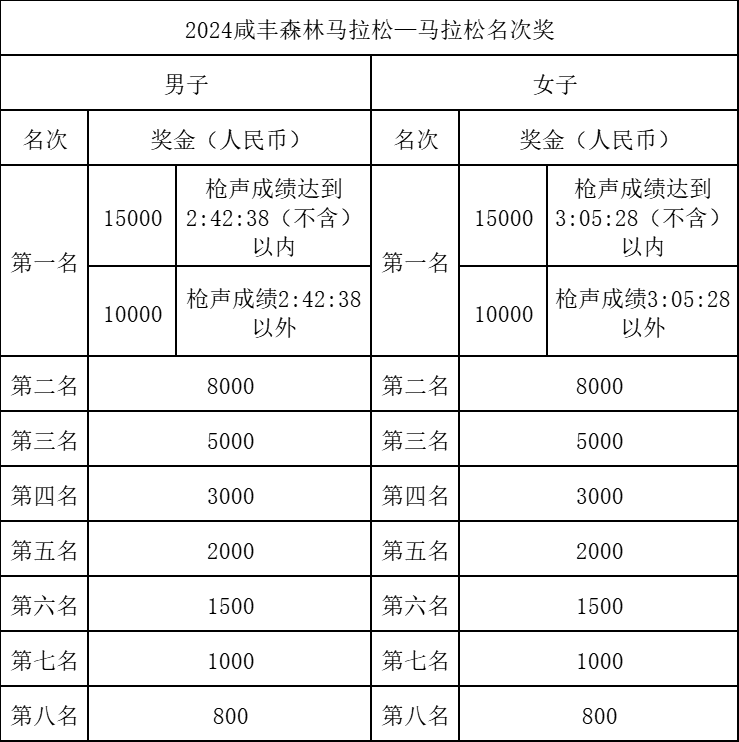 | 2024咸丰森林马拉松—马拉松名次奖 | | | | | |
|---|---|---|---|---|---|
| 男子 | | | 女子 | | |
| 名次 | 奖金（人民币） | | 名次 | 奖金（人民币） | |
| 第一名 | 15000 | 枪声成绩达到2:42:38（不含）以内 | 第一名 | 15000 | 枪声成绩达到3:05:28（不含）以内 |
| | 10000 | 枪声成绩2:42:38以外 | | 10000 | 枪声成绩3:05:28以外 |
| 第二名 | 8000 | | 第二名 | 8000 | |
| 第三名 | 5000 | | 第三名 | 5000 | |
| 第四名 | 3000 | | 第四名 | 3000 | |
| 第五名 | 2000 | | 第五名 | 2000 | |
| 第六名 | 1500 | | 第六名 | 1500 | |
| 第七名 | 1000 | | 第七名 | 1000 | |
| 第八名 | 800 | | 第八名 | 800 | |